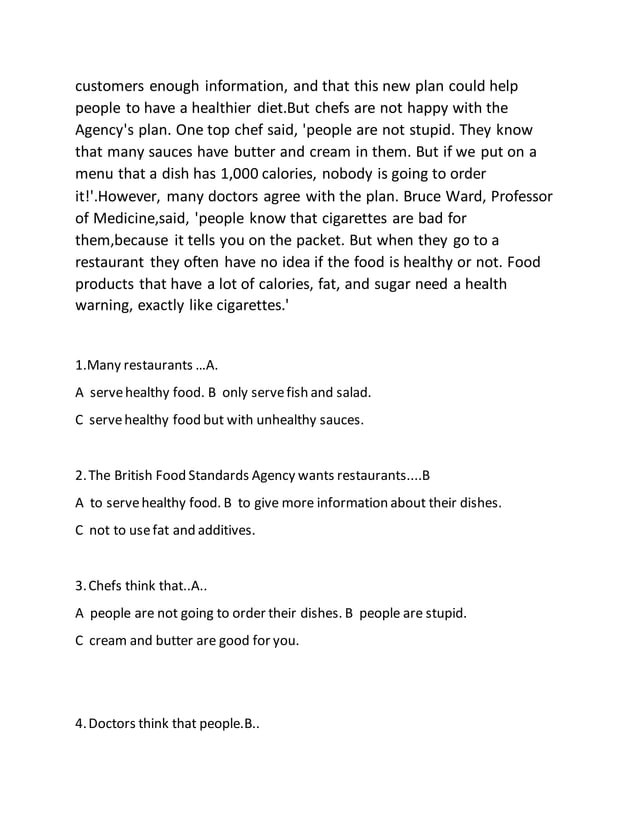 customers enough information, and that this new plan could help people to have a healthier diet.But chefs are not happy with the Agency's plan. One top chef said, 'people are not stupid. They know that many sauces have butter and cream in them. But if we put on a menu that a dish has 1,000 calories, nobody is going to order it!'.However, many doctors agree with the plan. Bruce Ward, Professor of Medicine,said, 'people know that cigarettes are bad for them,because it tells you on the packet. But when they go to a restaurant they often have no idea if the food is healthy or not. Food products that have a lot of calories, fat, and sugar need a health warning, exactly like cigarettes.'

1.Many restaurants ...A.

A serve healthy food. B only serve fish and salad.

C serve healthy food but with unhealthy sauces.

2.The British Food Standards Agency wants restaurants....B

A to serve healthy food. B to give more information about their dishes.

C not to use fat and additives.

3.Chefs think that..A..

A people are not going to order their dishes. B people are stupid.

C cream and butter are good for you.

4.Doctors think that people.B..